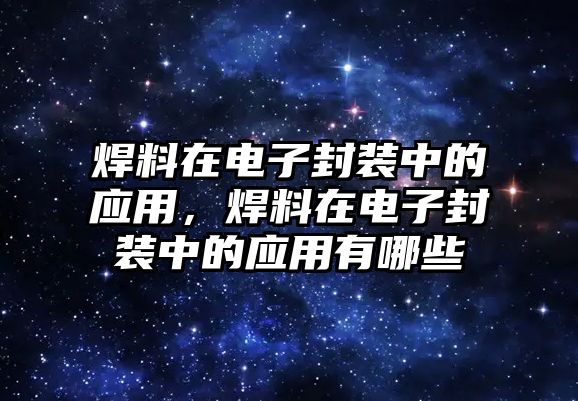 焊料在电子封装中的应用，焊料在电子封装中的应用有哪些